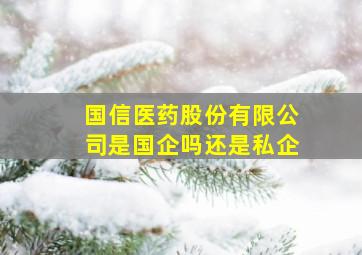 国信医药股份有限公司是国企吗还是私企